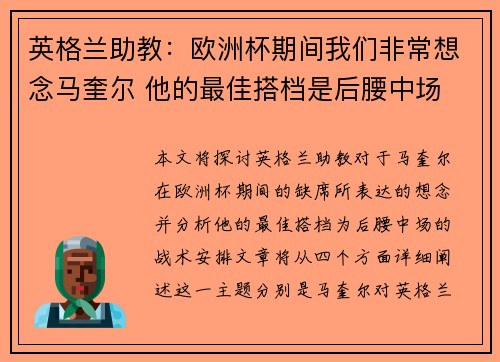 英格兰助教：欧洲杯期间我们非常想念马奎尔 他的最佳搭档是后腰中场

本文将探讨英格兰助教对于马奎尔在欧洲杯期间的缺席所表达的想念并分析他的最佳搭档为后腰中场的战术安排文章将从四个方面详细阐述这一主题分别是马奎尔对英格兰